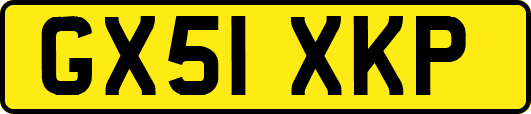 GX51 XKP